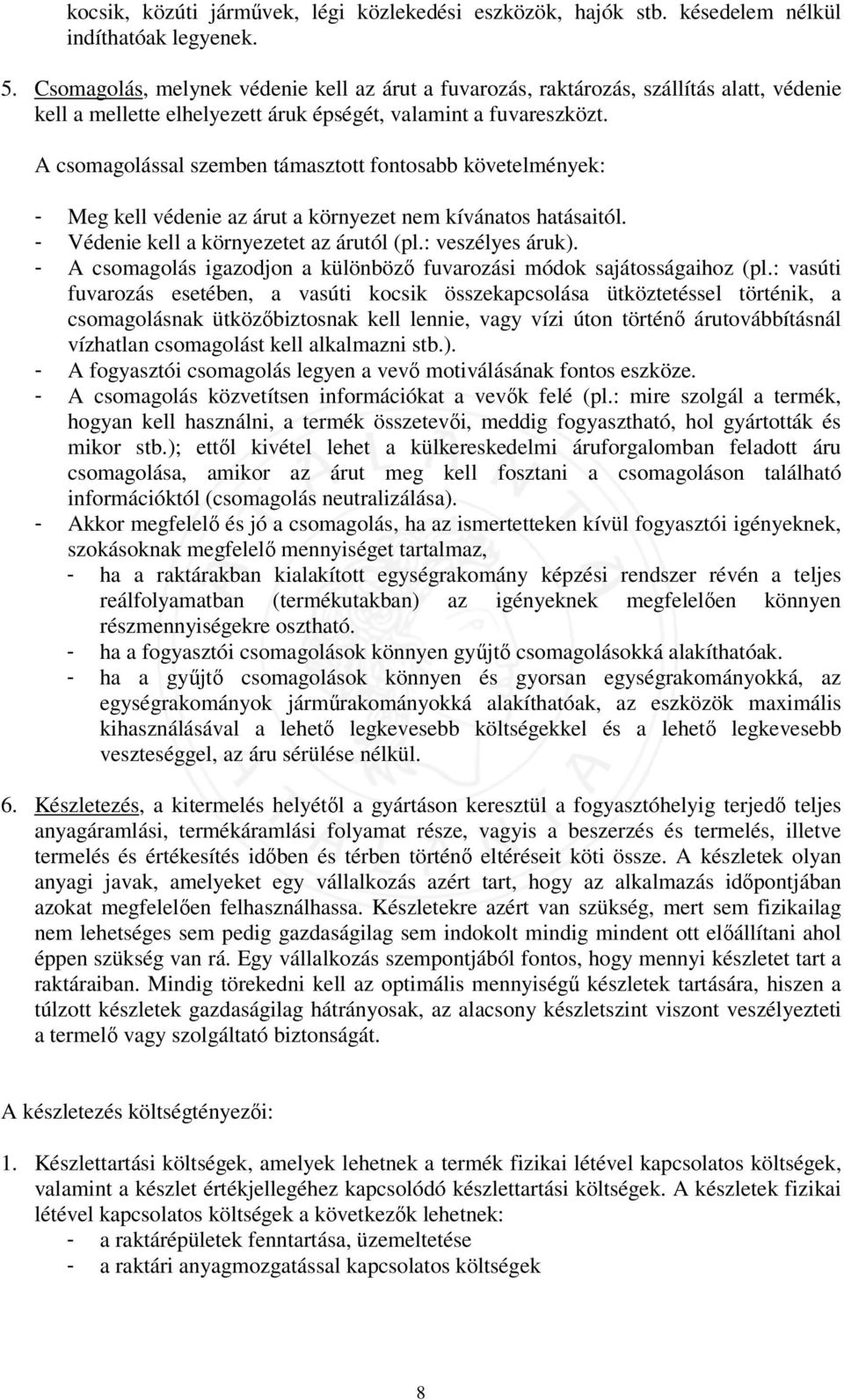 kocsik, közúti járművek, légi közlekedési eszközök, hajók stb. késedelem nélkül indíthatóak legyenek.

5. Csomagolás, melynek védenie kell az árut a fuvarozás, raktározás, szállítás alatt, védenie kell a mellette elhelyezett áruk épségét, valamint a fuvareszközt.

A csomagolással szemben támasztott fontosabb követelmények:

- Meg kell védenie az árut a környezet nem kívánatos hatásaitól.
- Védenie kell a környezetet az árutól (pl.: veszélyes áruk).
- A csomagolás igazodjon a különböző fuvarozási módok sajátosságaihoz (pl.: vasúti fuvarozás esetében, a vasúti kocsik összekapcsolása ütköztetéssel történik, a csomagolásnak ütközőbiztosnak kell lennie, vagy vízi úton történő árutovábbításnál vízhatlan csomagolást kell alkalmazni stb.).
- A fogyasztói csomagolás legyen a vevő motiválásának fontos eszköze.
- A csomagolás közvetítsen információkat a vevők felé (pl.: mire szolgál a termék, hogyan kell használni, a termék összetevői, meddig fogyasztható, hol gyártották és mikor stb.); ettől kivétel lehet a külkereskedelmi áruforgalomban feladott áru csomagolása, amikor az árut meg kell fosztani a csomagoláson található információktól (csomagolás neutralizálása).
- Akkor megfelelő és jó a csomagolás, ha az ismertetteken kívül fogyasztói igényeknek, szokásoknak megfelelő mennyiséget tartalmaz,
  - ha a raktárakban kialakított egységrakomány képzési rendszer révén a teljes reálfolyamatban (termékutakban) az igényeknek megfelelően könnyen részmennyiségekre osztható.
  - ha a fogyasztói csomagolások könnyen gyűjtő csomagolásokká alakíthatóak.
  - ha a gyűjtő csomagolások könnyen és gyorsan egységrakományokká, az egységrakományok járműrakományokká alakíthatóak, az eszközök maximális kihasználásával a lehető legkevesebb költségekkel és a lehető legkevesebb veszteséggel, az áru sérülése nélkül.

6. Készletezés, a kitermelés helyétől a gyártáson keresztül a fogyasztóhelyig terjedő teljes anyagáramlási, termékáramlási folyamat része, vagyis a beszerzés és termelés, illetve termelés és értékesítés időben és térben történő eltéréseit köti össze. A készletek olyan anyagi javak, amelyeket egy vállalkozás azért tart, hogy az alkalmazás időpontjában azokat megfelelően felhasználhassa. Készletekre azért van szükség, mert sem fizikailag nem lehetséges sem pedig gazdaságilag sem indokolt mindig mindent ott előállítani ahol éppen szükség van rá. Egy vállalkozás szempontjából fontos, hogy mennyi készletet tart a raktáraiban. Mindig törekedni kell az optimális mennyiségű készletek tartására, hiszen a túlzott készletek gazdaságilag hátrányosak, az alacsony készletszint viszont veszélyezteti a termelő vagy szolgáltató biztonságát.

A készletezés költségtényezői:

1. Készlettartási költségek, amelyek lehetnek a termék fizikai létével kapcsolatos költségek, valamint a készlet értékjellegéhez kapcsolódó készlettartási költségek. A készletek fizikai létével kapcsolatos költségek a következők lehetnek:
- a raktárépületek fenntartása, üzemeltetése
- a raktári anyagmozgatással kapcsolatos költségek

8